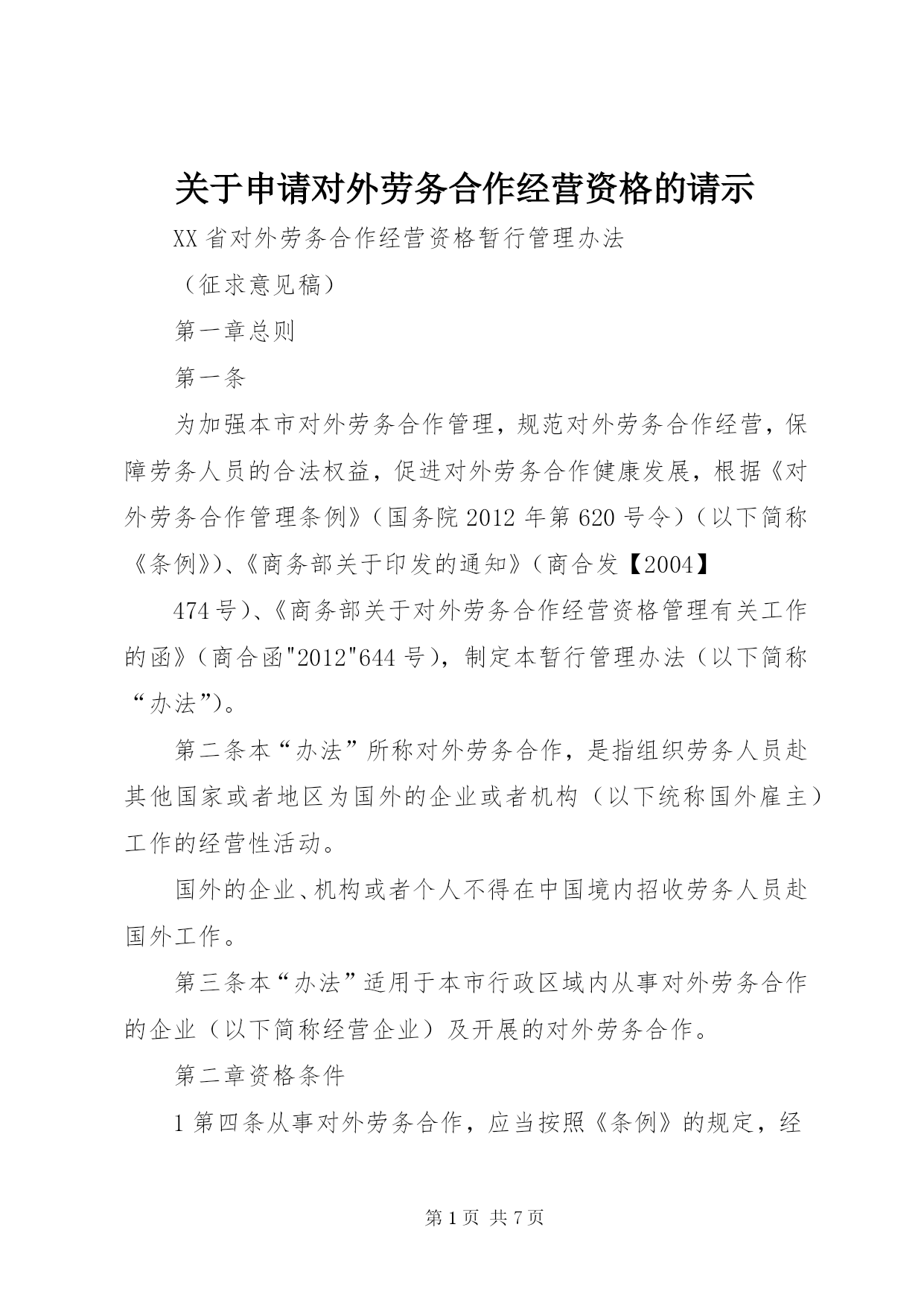 关于申请对外劳务合作经营资格的请示

XX省对外劳务合作经营资格暂行管理办法

（征求意见稿）

第一章总则

第一条

为加强本市对外劳务合作管理，规范对外劳务合作经营，保障劳务人员的合法权益，促进对外劳务合作健康发展，根据《对外劳务合作管理条例》（国务院2012年第620号令）（以下简称《条例》）、《商务部关于印发的通知》（商合发【2004】

474号）、《商务部关于对外劳务合作经营资格管理有关工作的函》（商合函"2012"644号），制定本暂行管理办法（以下简称“办法”）。

第二条本“办法”所称对外劳务合作，是指组织劳务人员赴其他国家或者地区为国外的企业或者机构（以下统称国外雇主）工作的经营性活动。

国外的企业、机构或者个人不得在中国境内招收劳务人员赴国外工作。

第三条本“办法”适用于本市行政区域内从事对外劳务合作的企业（以下简称经营企业）及开展的对外劳务合作。

第二章资格条件

1第四条从事对外劳务合作，应当按照《条例》的规定，经

第1页 共7页